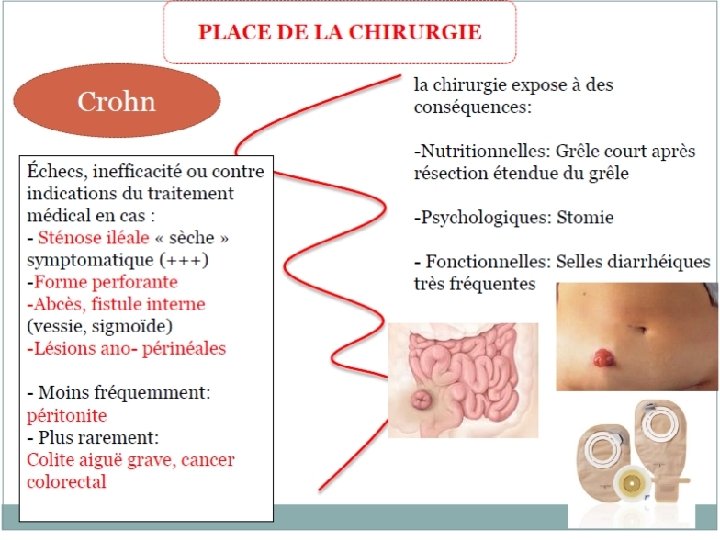 PLACE DE LA CHIRURGIE

Crohn

Échecs, inefficacité ou contre indications du traitement médical en cas :
- Sténose iléale « sèche » symptomatique (+++)
-Forme perforante
-Abcès, fistule interne (vessie, sigmoïde)
-Lésions ano- périnéales

- Moins fréquemment: péritonite
- Plus rarement: Colite aiguë grave, cancer colorectal

la chirurgie expose à des conséquences:

-Nutritionnelles: Grêle court après résection étendue du grêle

-Psychologiques: Stomie

- Fonctionnelles: Selles diarrhéiques très fréquentes